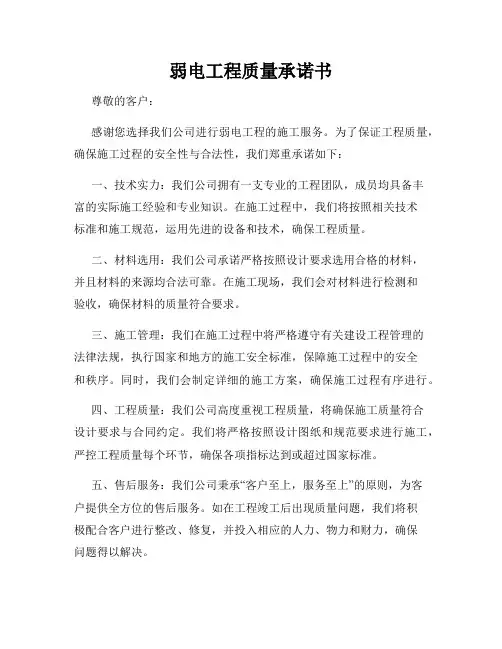 弱电工程质量承诺书

尊敬的客户：

感谢您选择我们公司进行弱电工程的施工服务。为了保证工程质量，确保施工过程的安全性与合法性，我们郑重承诺如下：

一、技术实力：我们公司拥有一支专业的工程团队，成员均具备丰富的实际施工经验和专业知识。在施工过程中，我们将按照相关技术标准和施工规范，运用先进的设备和技术，确保工程质量。

二、材料选用：我们公司承诺严格按照设计要求选用合格的材料，并且材料的来源均合法可靠。在施工现场，我们会对材料进行检测和验收，确保材料的质量符合要求。

三、施工管理：我们在施工过程中将严格遵守有关建设工程管理的法律法规，执行国家和地方的施工安全标准，保障施工过程中的安全和秩序。同时，我们会制定详细的施工方案，确保施工过程有序进行。

四、工程质量：我们公司高度重视工程质量，将确保施工质量符合设计要求与合同约定。我们将严格按照设计图纸和规范要求进行施工，严控工程质量每个环节，确保各项指标达到或超过国家标准。

五、售后服务：我们公司秉承“客户至上，服务至上”的原则，为客户提供全方位的售后服务。如在工程竣工后出现质量问题，我们将积极配合客户进行整改、修复，并投入相应的人力、物力和财力，确保问题得以解决。